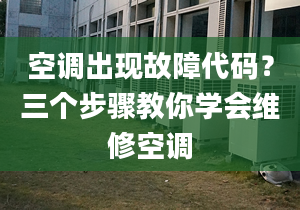 空调出现故障代码？三个步骤教你学会维修空调